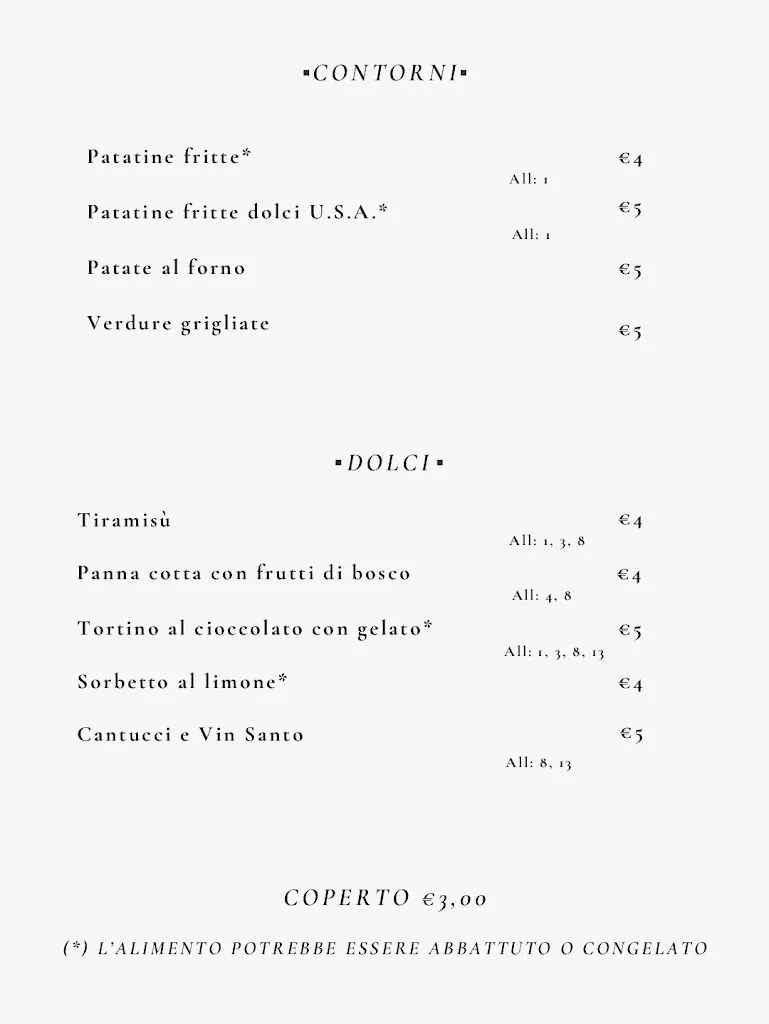 ▪CONTORNI▪

Patatine fritte* €4
All: 1

Patatine fritte dolci U.S.A.* €5
All: 1

Patate al forno €5

Verdure grigliate €5

▪DOLCI▪

Tiramisù €4
All: 1, 3, 8

Panna cotta con frutti di bosco €4
All: 4, 8

Tortino al cioccolato con gelato* €5
All: 1, 3, 8, 13

Sorbetto al limone* €4

Cantucci e Vin Santo €5
All: 8, 13

COPERTO €3,00

(*) L'ALIMENTO POTREBBE ESSERE ABBATTUTO O CONGELATO